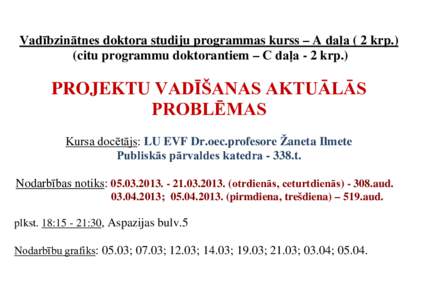 Vadībzinātnes doktora studiju programmas kurss – A daļa ( 2 krp.)
(citu programmu doktorantiem – C daļa - 2 krp.)

PROJEKTU VADĪŠANAS AKTUĀLĀS PROBLĒMAS

Kursa docētājs: LU EVF Dr.oec.profesore Žaneta Ilmete
Publiskās pārvaldes katedra - 338.t.

Nodarbības notiks: 05.03.2013. - 21.03.2013. (otrdienās, ceturtdienās) - 308.aud.
03.04.2013; 05.04.2013. (pirmdiena, trešdiena) – 519.aud.

plkst. 18:15 - 21:30, Aspazijas bulv.5

Nodarbību grafiks: 05.03; 07.03; 12.03; 14.03; 19.03; 21.03; 03.04; 05.04.